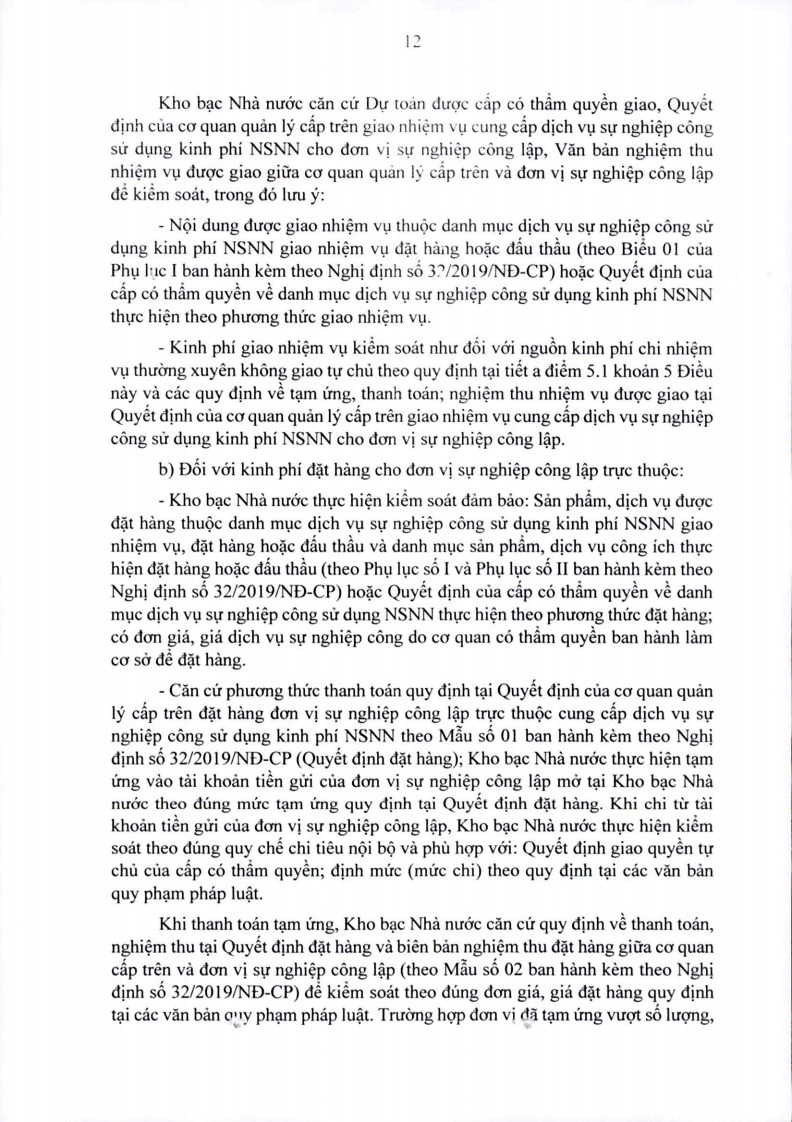 12

Kho bạc Nhà nước căn cứ Dự toán được cấp có thẩm quyền giao, Quyết định của cơ quan quản lý cấp trên giao nhiệm vụ cung cấp dịch vụ sự nghiệp công sử dụng kinh phí NSNN cho đơn vị sự nghiệp công lập, Văn bản nghiệm thu nhiệm vụ được giao giữa cơ quan quản lý cấp trên và đơn vị sự nghiệp công lập để kiểm soát, trong đó lưu ý:

- Nội dung được giao nhiệm vụ thuộc danh mục dịch vụ sự nghiệp công sử dụng kinh phí NSNN giao nhiệm vụ đặt hàng hoặc đấu thầu (theo Biểu 01 của Phụ lục I ban hành kèm theo Nghị định số 32/2019/NĐ-CP) hoặc Quyết định của cấp có thẩm quyền về danh mục dịch vụ sự nghiệp công sử dụng kinh phí NSNN thực hiện theo phương thức giao nhiệm vụ.

- Kinh phí giao nhiệm vụ kiểm soát như đối với nguồn kinh phí chi nhiệm vụ thường xuyên không giao tự chủ theo quy định tại tiết a điểm 5.1 khoản 5 Điều này và các quy định về tạm ứng, thanh toán; nghiệm thu nhiệm vụ được giao tại Quyết định của cơ quan quản lý cấp trên giao nhiệm vụ cung cấp dịch vụ sự nghiệp công sử dụng kinh phí NSNN cho đơn vị sự nghiệp công lập.

b) Đối với kinh phí đặt hàng cho đơn vị sự nghiệp công lập trực thuộc:

- Kho bạc Nhà nước thực hiện kiểm soát đảm bảo: Sản phẩm, dịch vụ được đặt hàng thuộc danh mục dịch vụ sự nghiệp công sử dụng kinh phí NSNN giao nhiệm vụ, đặt hàng hoặc đấu thầu và danh mục sản phẩm, dịch vụ công ích thực hiện đặt hàng hoặc đấu thầu (theo Phụ lục số I và Phụ lục số II ban hành kèm theo Nghị định số 32/2019/NĐ-CP) hoặc Quyết định của cấp có thẩm quyền về danh mục dịch vụ sự nghiệp công sử dụng NSNN thực hiện theo phương thức đặt hàng; có đơn giá, giá dịch vụ sự nghiệp công do cơ quan có thẩm quyền ban hành làm cơ sở để đặt hàng.

- Căn cứ phương thức thanh toán quy định tại Quyết định của cơ quan quản lý cấp trên đặt hàng đơn vị sự nghiệp công lập trực thuộc cung cấp dịch vụ sự nghiệp công sử dụng kinh phí NSNN theo Mẫu số 01 ban hành kèm theo Nghị định số 32/2019/NĐ-CP (Quyết định đặt hàng); Kho bạc Nhà nước thực hiện tạm ứng vào tài khoản tiền gửi của đơn vị sự nghiệp công lập mở tại Kho bạc Nhà nước theo đúng mức tạm ứng quy định tại Quyết định đặt hàng. Khi chi từ tài khoản tiền gửi của đơn vị sự nghiệp công lập, Kho bạc Nhà nước thực hiện kiểm soát theo đúng quy chế chi tiêu nội bộ và phù hợp với: Quyết định giao quyền tự chủ của cấp có thẩm quyền; định mức (mức chi) theo quy định tại các văn bản quy phạm pháp luật.

Khi thanh toán tạm ứng, Kho bạc Nhà nước căn cứ quy định về thanh toán, nghiệm thu tại Quyết định đặt hàng và biên bản nghiệm thu đặt hàng giữa cơ quan cấp trên và đơn vị sự nghiệp công lập (theo Mẫu số 02 ban hành kèm theo Nghị định số 32/2019/NĐ-CP) để kiểm soát theo đúng đơn giá, giá đặt hàng quy định tại các văn bản quy phạm pháp luật. Trường hợp đơn vị đã tạm ứng vượt số lượng,